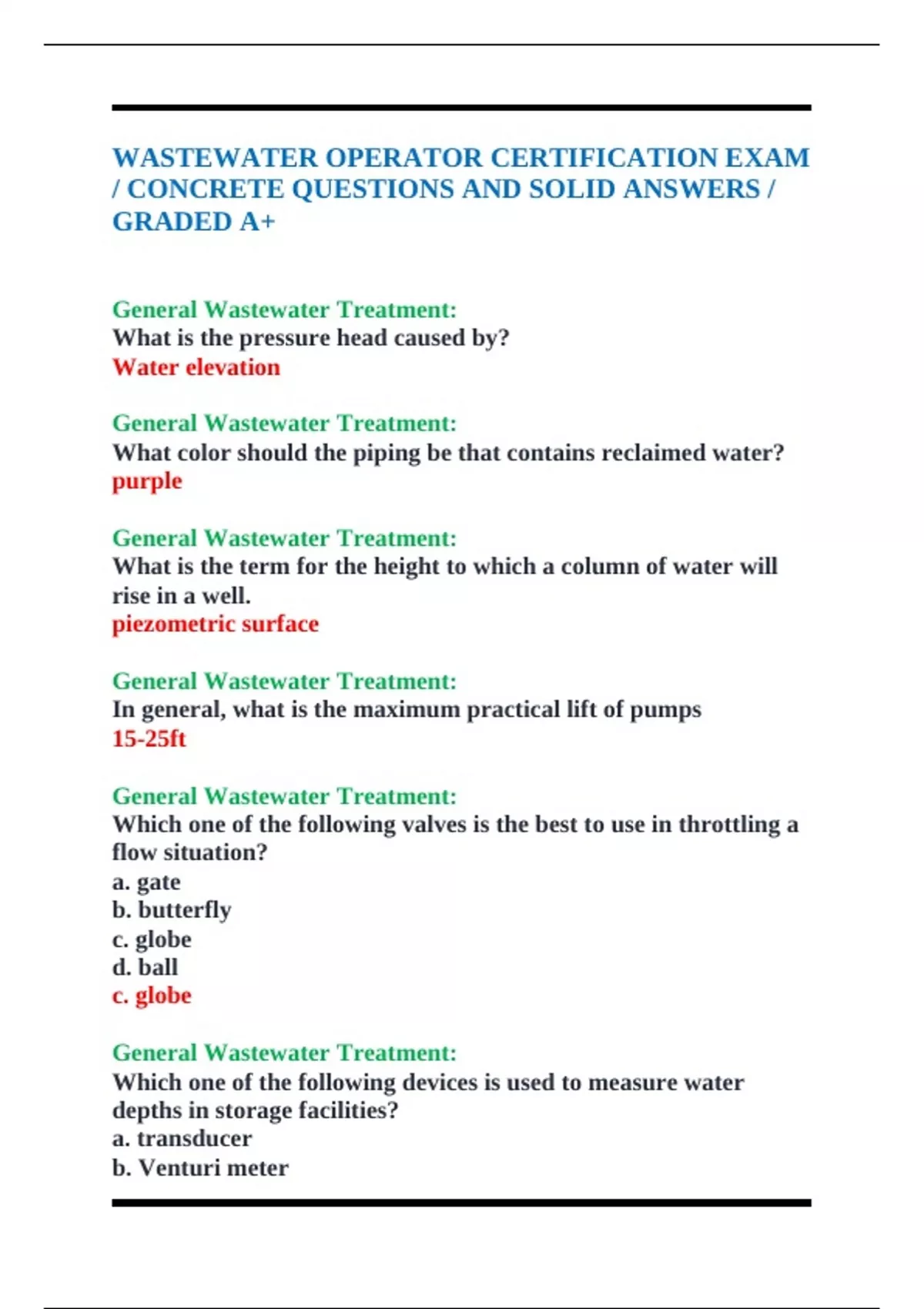 WASTEWATER OPERATOR CERTIFICATION EXAM / CONCRETE QUESTIONS AND SOLID ANSWERS / GRADED A+

General Wastewater Treatment:
What is the pressure head caused by?
Water elevation

General Wastewater Treatment:
What color should the piping be that contains reclaimed water?
purple

General Wastewater Treatment:
What is the term for the height to which a column of water will rise in a well.
piezometric surface

General Wastewater Treatment:
In general, what is the maximum practical lift of pumps
15-25ft

General Wastewater Treatment:
Which one of the following valves is the best to use in throttling a flow situation?
a. gate
b. butterfly
c. globe
d. ball
c. globe

General Wastewater Treatment:
Which one of the following devices is used to measure water depths in storage facilities?
a. transducer
b. Venturi meter